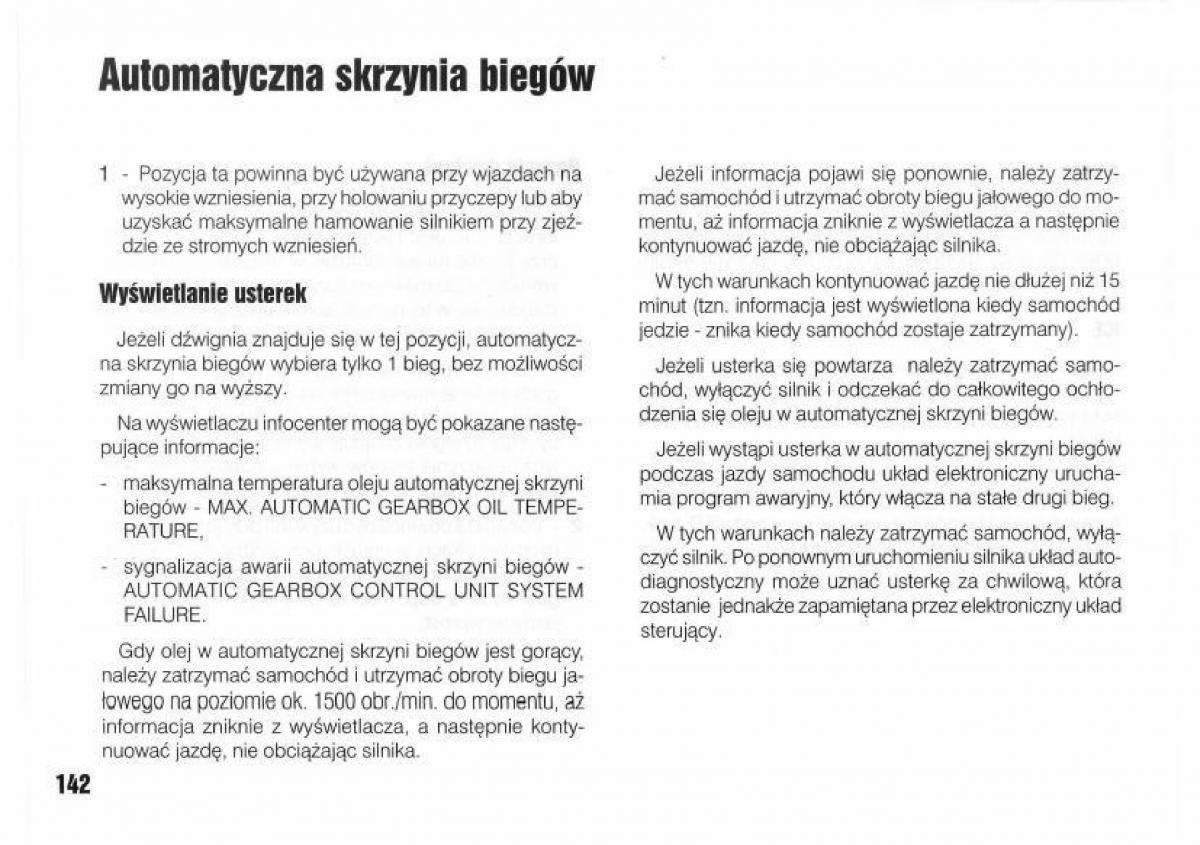 Automatyczna skrzynia biegów

1 - Pozycja ta powinna być używana przy wjazdach na wysokie wzniesienia, przy holowaniu przyczepy lub aby uzyskać maksymalne hamowanie silnikiem przy zjeździe ze stromych wzniesień.

Wyświetlanie usterek

Jeżeli dźwignia znajduje się w tej pozycji, automatyczna skrzynia biegów wybiera tylko 1 bieg, bez możliwości zmiany go na wyższy.

Na wyświetlaczu infocenter mogą być pokazane następujące informacje:

- maksymalna temperatura oleju automatycznej skrzyni biegów - MAX. AUTOMATIC GEARBOX OIL TEMPERATURE,

- sygnalizacja awarii automatycznej skrzyni biegów - AUTOMATIC GEARBOX CONTROL UNIT SYSTEM FAILURE.

Gdy olej w automatycznej skrzyni biegów jest gorący, należy zatrzymać samochód i utrzymać obroty biegu jałowego na poziomie ok. 1500 obr./min. do momentu, aż informacja zniknie z wyświetlacza, a następnie kontynuować jazdę, nie obciążając silnika.

Jeżeli informacja pojawi się ponownie, należy zatrzymać samochód i utrzymać obroty biegu jałowego do momentu, aż informacja zniknie z wyświetlacza a następnie kontynuować jazdę, nie obciążając silnika.

W tych warunkach kontynuować jazdę nie dłużej niż 15 minut (tzn. informacja jest wyświetlona kiedy samochód jedzie - znika kiedy samochód zostaje zatrzymany).

Jeżeli usterka się powtarza należy zatrzymać samochód, wyłączyć silnik i odczekać do całkowitego ochłodzenia się oleju w automatycznej skrzyni biegów.

Jeżeli wystąpi usterka w automatycznej skrzyni biegów podczas jazdy samochodu układ elektroniczny uruchamia program awaryjny, który włącza na stałe drugi bieg.

W tych warunkach należy zatrzymać samochód, wyłączyć silnik. Po ponownym uruchomieniu silnika układ autodiagnostyczny może uznać usterkę za chwilową, która zostanie jednakże zapamiętana przez elektroniczny układ sterujący.

142